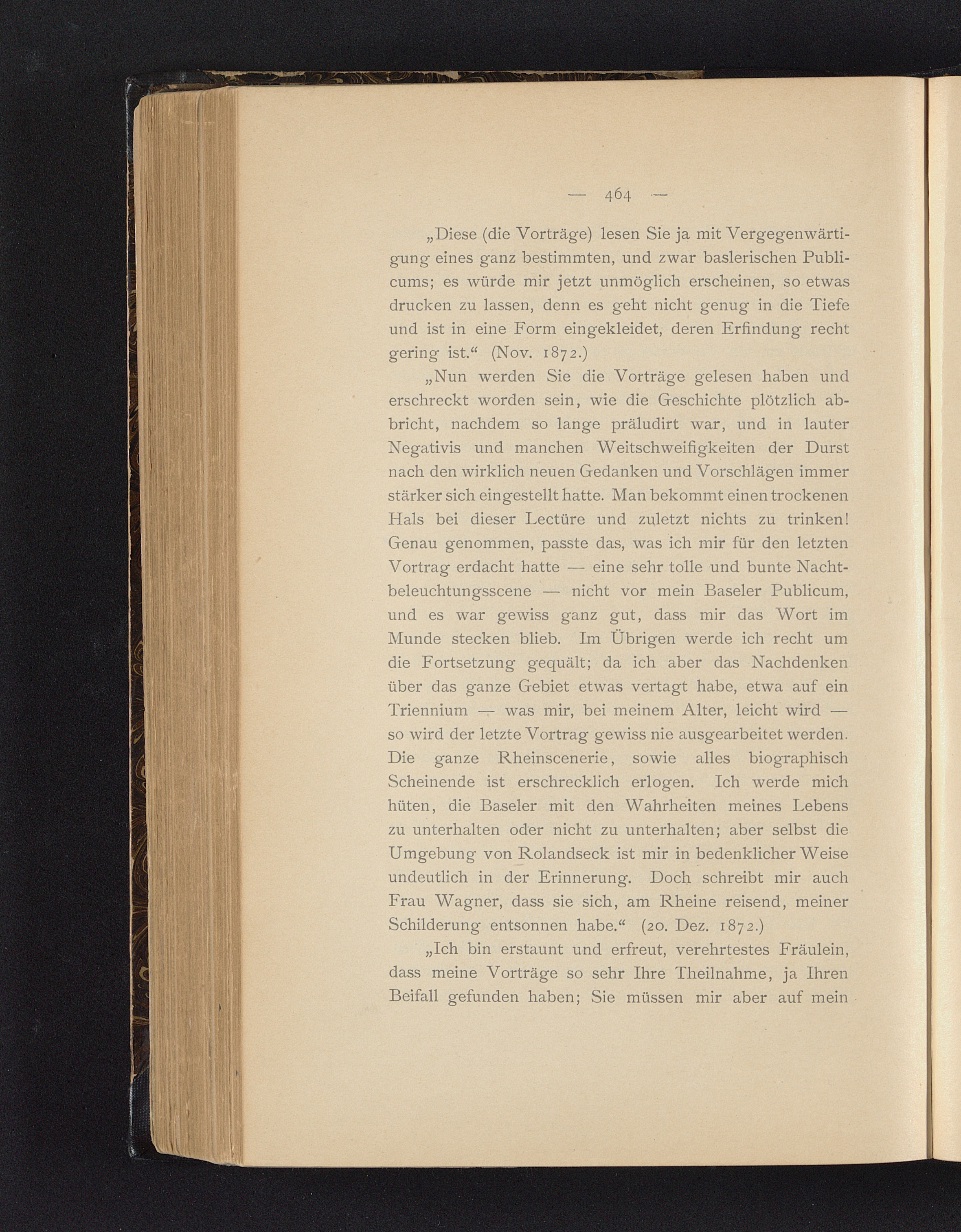 — 464 —

„Diese (die Vorträge) lesen Sie ja mit Vergegenwärtigung eines ganz bestimmten, und zwar baslerischen Publicums; es würde mir jetzt unmöglich erscheinen, so etwas drucken zu lassen, denn es geht nicht genug in die Tiefe und ist in eine Form eingekleidet, deren Erfindung recht gering ist.“ (Nov. 1872.)

„Nun werden Sie die Vorträge gelesen haben und erschreckt worden sein, wie die Geschichte plötzlich abbricht, nachdem so lange präludirt war, und in lauter Negativis und manchen Weitschweifigkeiten der Durst nach den wirklich neuen Gedanken und Vorschlägen immer stärker sich eingestellt hatte. Man bekommt einen trockenen Hals bei dieser Lectüre und zuletzt nichts zu trinken! Genau genommen, passte das, was ich mir für den letzten Vortrag erdacht hatte — eine sehr tolle und bunte Nachtbeleuchtungsscene — nicht vor mein Baseler Publicum, und es war gewiss ganz gut, dass mir das Wort im Munde stecken blieb. Im Übrigen werde ich recht um die Fortsetzung gequält; da ich aber das Nachdenken über das ganze Gebiet etwas vertagt habe, etwa auf ein Triennium — was mir, bei meinem Alter, leicht wird — so wird der letzte Vortrag gewiss nie ausgearbeitet werden. Die ganze Rheinscenerie, sowie alles biographisch Scheinende ist erschrecklich erlogen. Ich werde mich hüten, die Baseler mit den Wahrheiten meines Lebens zu unterhalten oder nicht zu unterhalten; aber selbst die Umgebung von Rolandseck ist mir in bedenklicher Weise undeutlich in der Erinnerung. Doch schreibt mir auch Frau Wagner, dass sie sich, am Rheine reisend, meiner Schilderung entsonnen habe.“ (20. Dez. 1872.)

„Ich bin erstaunt und erfreut, verehrtestes Fräulein, dass meine Vorträge so sehr Ihre Theilnahme, ja Ihren Beifall gefunden haben; Sie müssen mir aber auf mein